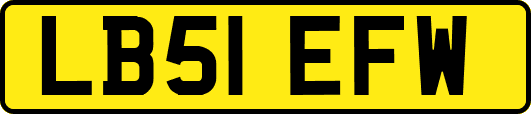 LB51 EFW